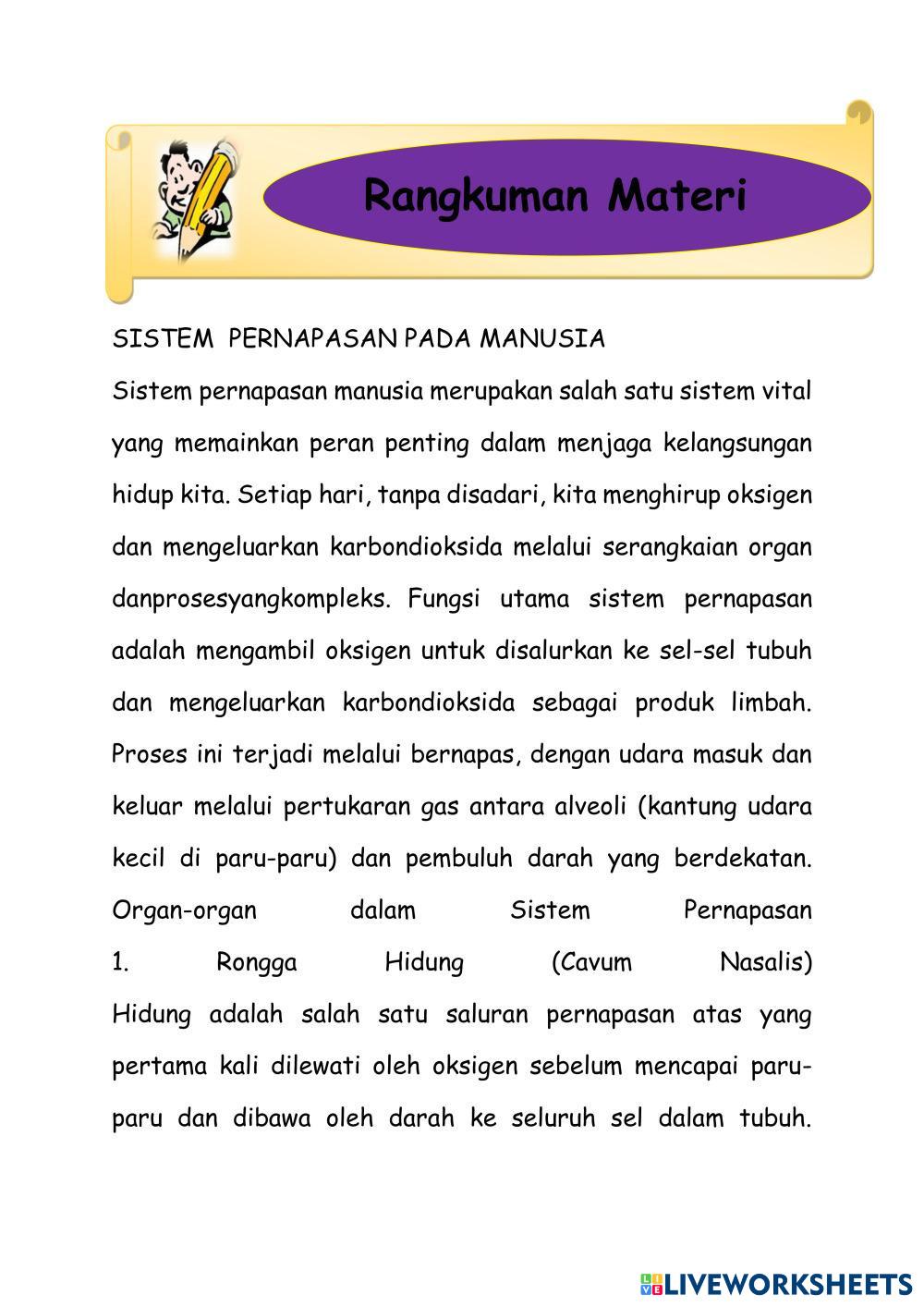 Rangkuman Materi

SISTEM PERNAPASAN PADA MANUSIA

Sistem pernapasan manusia merupakan salah satu sistem vital yang memainkan peran penting dalam menjaga kelangsungan hidup kita. Setiap hari, tanpa disadari, kita menghirup oksigen dan mengeluarkan karbondioksida melalui serangkaian organ danprosesyangkompleks. Fungsi utama sistem pernapasan adalah mengambil oksigen untuk disalurkan ke sel-sel tubuh dan mengeluarkan karbondioksida sebagai produk limbah. Proses ini terjadi melalui bernapas, dengan udara masuk dan keluar melalui pertukaran gas antara alveoli (kantung udara kecil di paru-paru) dan pembuluh darah yang berdekatan. Organ-organ dalam Sistem Pernapasan

1. Rongga Hidung (Cavum Nasalis)

Hidung adalah salah satu saluran pernapasan atas yang pertama kali dilewati oleh oksigen sebelum mencapai paru-paru dan dibawa oleh darah ke seluruh sel dalam tubuh.

LIVEWORKSHEETS